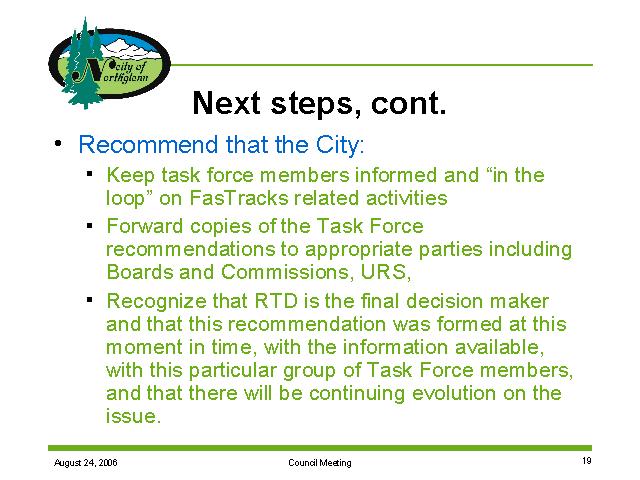 City of Northglenn

Next steps, cont.

• Recommend that the City:

▪ Keep task force members informed and “in the loop” on FasTracks related activities

▪ Forward copies of the Task Force recommendations to appropriate parties including Boards and Commissions, URS,

▪ Recognize that RTD is the final decision maker and that this recommendation was formed at this moment in time, with the information available, with this particular group of Task Force members, and that there will be continuing evolution on the issue.

August 24, 2006 Council Meeting 19